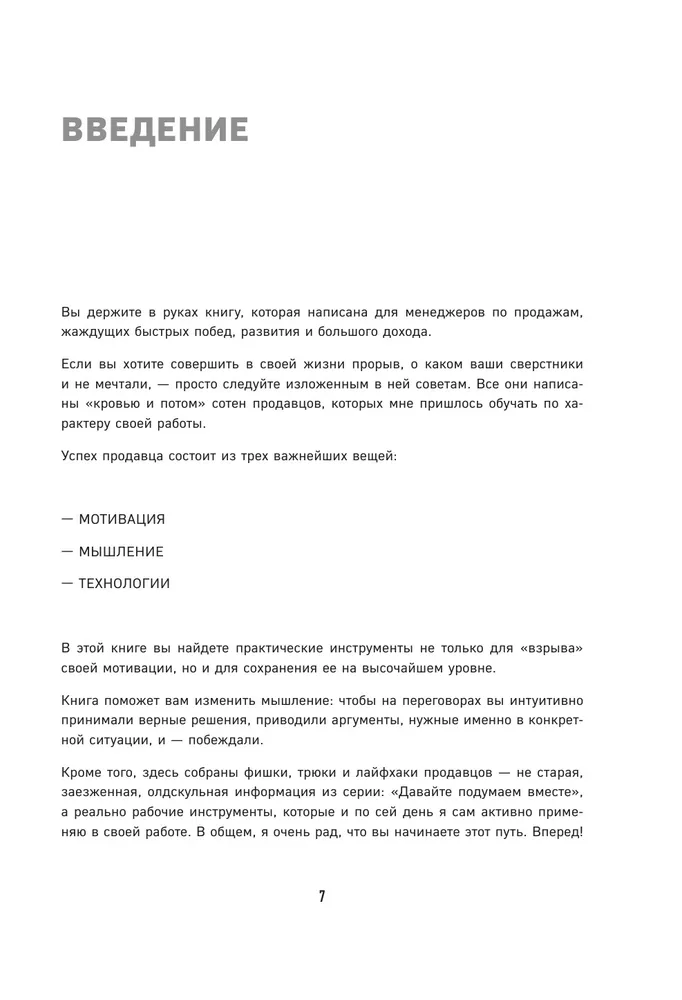 ВВЕДЕНИЕ

Вы держите в руках книгу, которая написана для менеджеров по продажам, жаждущих быстрых побед, развития и большого дохода.

Если вы хотите совершить в своей жизни прорыв, о каком ваши сверстники и не мечтали, — просто следуйте изложенным в ней советам. Все они написаны «кровью и потом» сотен продавцов, которых мне пришлось обучать по характеру своей работы.

Успех продавца состоит из трех важнейших вещей:

— МОТИВАЦИЯ

— МЫШЛЕНИЕ

— ТЕХНОЛОГИИ

В этой книге вы найдете практические инструменты не только для «взрыва» своей мотивации, но и для сохранения ее на высочайшем уровне.

Книга поможет вам изменить мышление: чтобы на переговорах вы интуитивно принимали верные решения, приводили аргументы, нужные именно в конкретной ситуации, и — побеждали.

Кроме того, здесь собраны фишки, трюки и лайфхаки продавцов — не старая, заезженная, олдскульная информация из серии: «Давайте подумаем вместе», а реально рабочие инструменты, которые и по сей день я сам активно применяю в своей работе. В общем, я очень рад, что вы начинаете этот путь. Вперед!

7